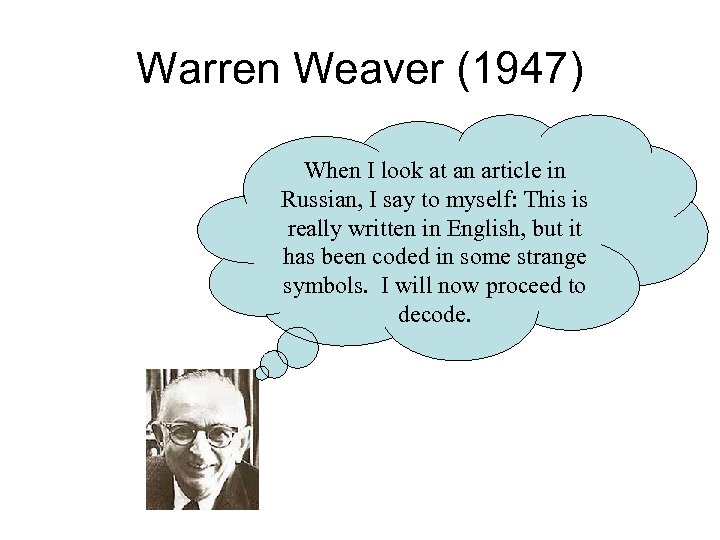 Warren Weaver (1947)

When I look at an article in Russian, I say to myself: This is really written in English, but it has been coded in some strange symbols. I will now proceed to decode.